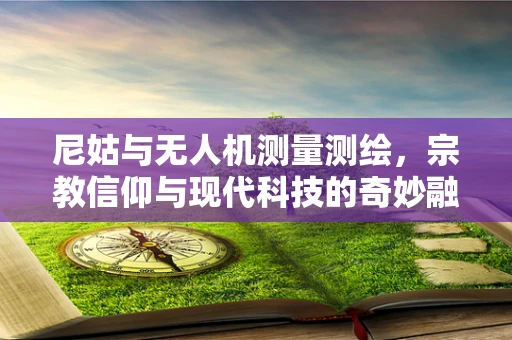 尼姑与无人机测量测绘，宗教信仰与现代科技的奇妙融